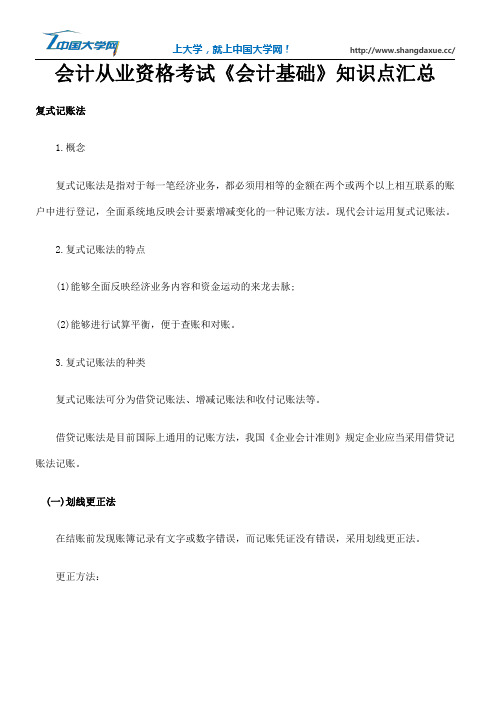 中国大学网 上大学，就上中国大学网！ http://www.shangdaxue.cc/

会计从业资格考试《会计基础》知识点汇总

复式记账法

1.概念

复式记账法是指对于每一笔经济业务，都必须用相等的金额在两个或两个以上相互联系的账户中进行登记，全面系统地反映会计要素增减变化的一种记账方法。现代会计运用复式记账法。

2.复式记账法的特点

(1)能够全面反映经济业务内容和资金运动的来龙去脉；

(2)能够进行试算平衡，便于查账和对账。

3.复式记账法的种类

复式记账法可分为借贷记账法、增减记账法和收付记账法等。

借贷记账法是目前国际上通用的记账方法，我国《企业会计准则》规定企业应当采用借贷记账法记账。

(一)划线更正法

在结账前发现账簿记录有文字或数字错误，而记账凭证没有错误，采用划线更正法。

更正方法：